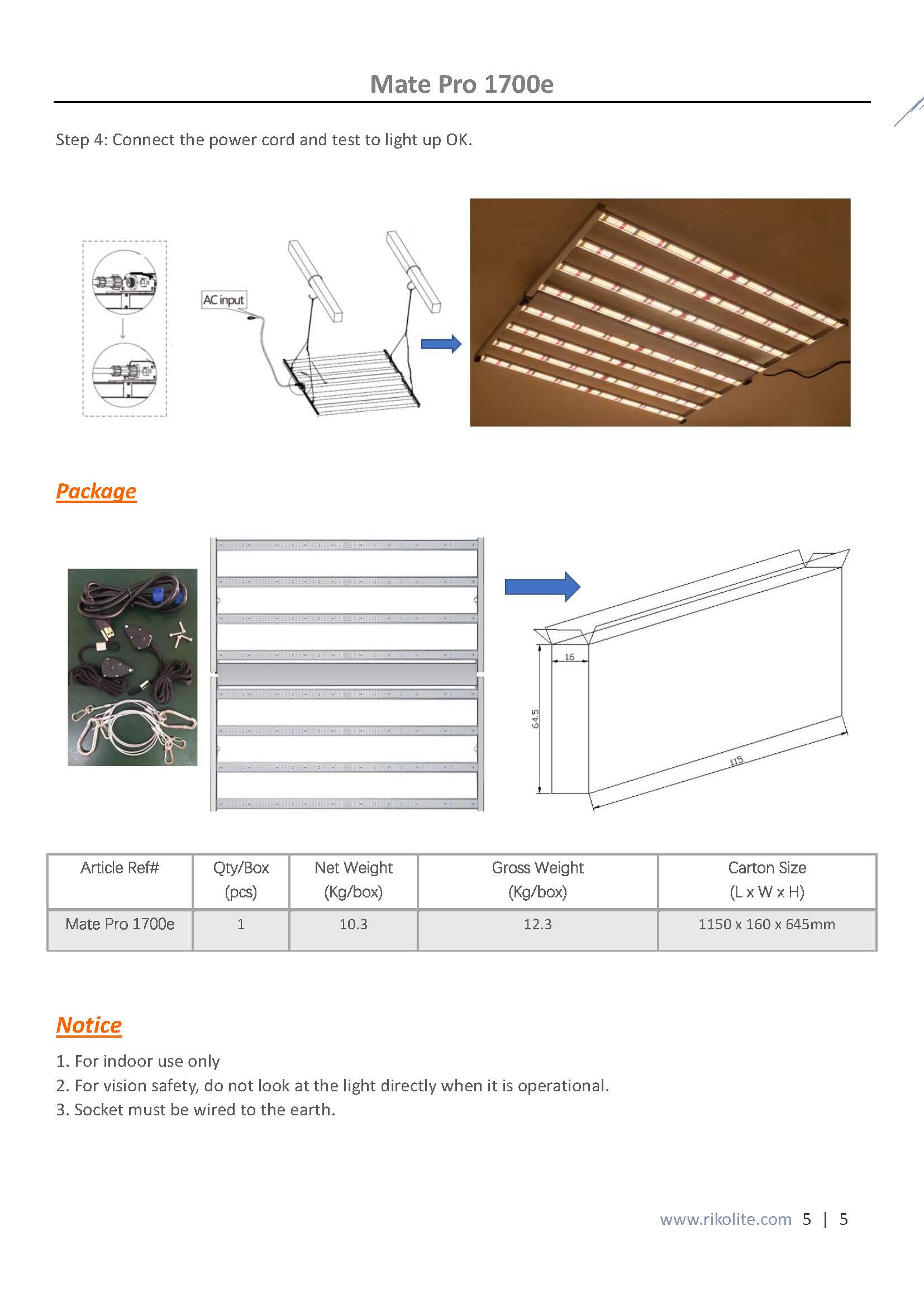 Mate Pro 1700e

Step 4: Connect the power cord and test to light up OK.

AC input

Package

16

64.5

115

| Article Ref# | Qty/Box (pcs) | Net Weight (Kg/box) | Gross Weight (Kg/box) | Carton Size (L x W x H) |
|---|---|---|---|---|
| Mate Pro 1700e | 1 | 10.3 | 12.3 | 1150 x 160 x 645mm |

Notice

1. For indoor use only
2. For vision safety, do not look at the light directly when it is operational.
3. Socket must be wired to the earth.

www.rikolite.com 5 | 5